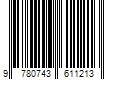 9 780743 611213